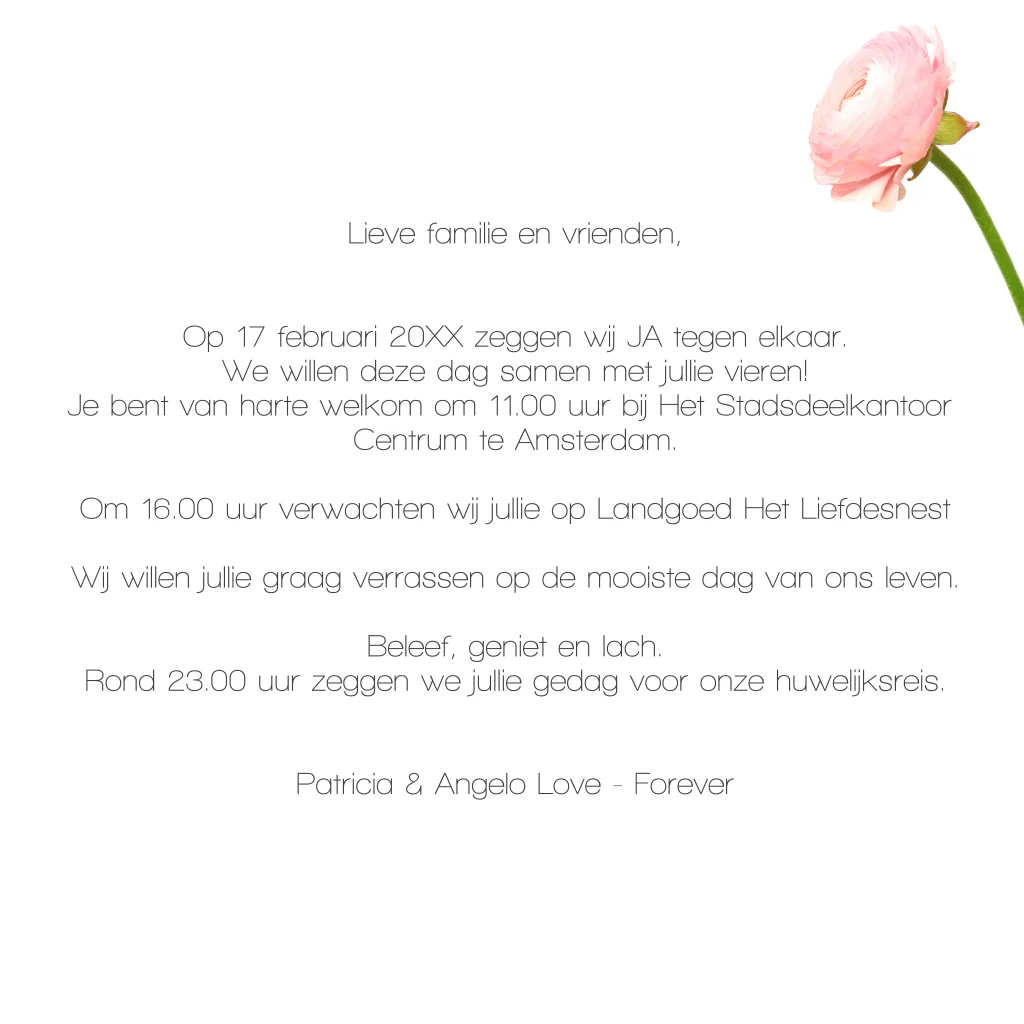 Lieve familie en vrienden,

Op 17 februari 20XX zeggen wij JA tegen elkaar.
We willen deze dag samen met jullie vieren!
Je bent van harte welkom om 11.00 uur bij Het Stadsdeelkantoor Centrum te Amsterdam.

Om 16.00 uur verwachten wij jullie op Landgoed Het Liefdesnest

Wij willen jullie graag verrassen op de mooiste dag van ons leven.

Beleef, geniet en lach.
Rond 23.00 uur zeggen we jullie gedag voor onze huwelijksreis.

Patricia & Angelo Love - Forever